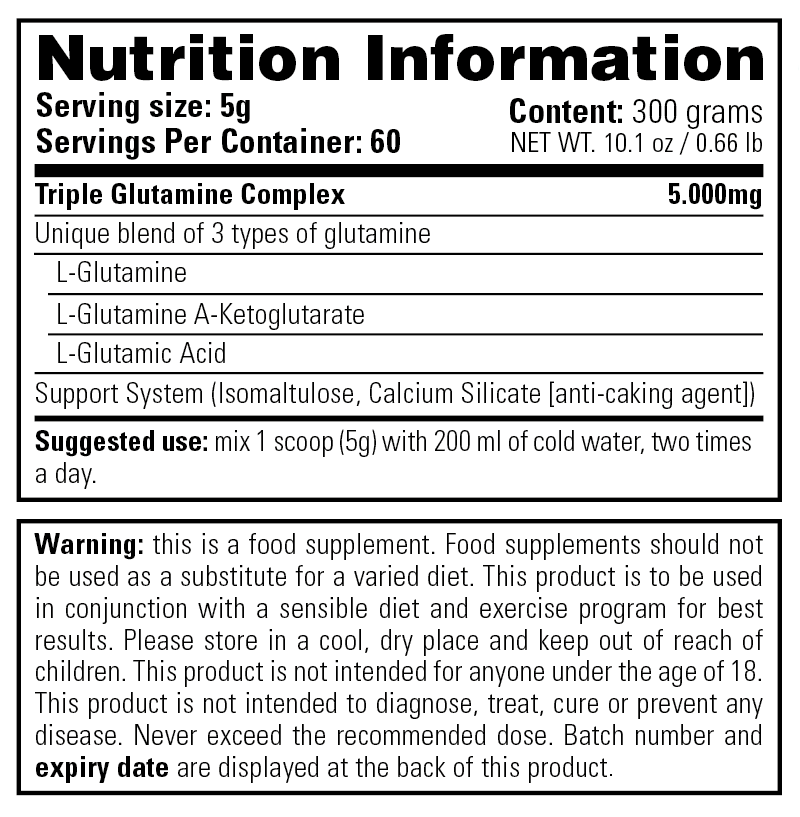 Nutrition Information

Serving size: 5g
Servings Per Container: 60

Content: 300 grams
NET WT. 10.1 oz / 0.66 lb

| Triple Glutamine Complex | 5.000mg |
|---|---|
| Unique blend of 3 types of glutamine | |
| L-Glutamine | |
| L-Glutamine A-Ketoglutarate | |
| L-Glutamic Acid | |
| Support System (Isomaltulose, Calcium Silicate [anti-caking agent]) | |

Suggested use: mix 1 scoop (5g) with 200 ml of cold water, two times a day.

Warning: this is a food supplement. Food supplements should not be used as a substitute for a varied diet. This product is to be used in conjunction with a sensible diet and exercise program for best results. Please store in a cool, dry place and keep out of reach of children. This product is not intended for anyone under the age of 18. This product is not intended to diagnose, treat, cure or prevent any disease. Never exceed the recommended dose. Batch number and expiry date are displayed at the back of this product.